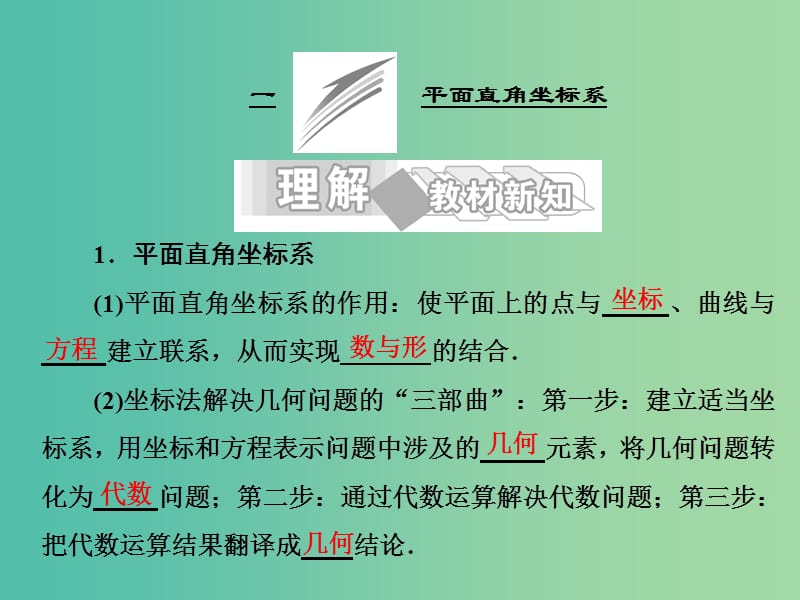 一 平面直角坐标系

理解 教材新知

1．平面直角坐标系

(1)平面直角坐标系的作用：使平面上的点与坐标、曲线与方程建立联系，从而实现数与形的结合．

(2)坐标法解决几何问题的“三部曲”：第一步：建立适当坐标系，用坐标和方程表示问题中涉及的几何元素，将几何问题转化为代数问题；第二步：通过代数运算解决代数问题；第三步：把代数运算结果翻译成几何结论．